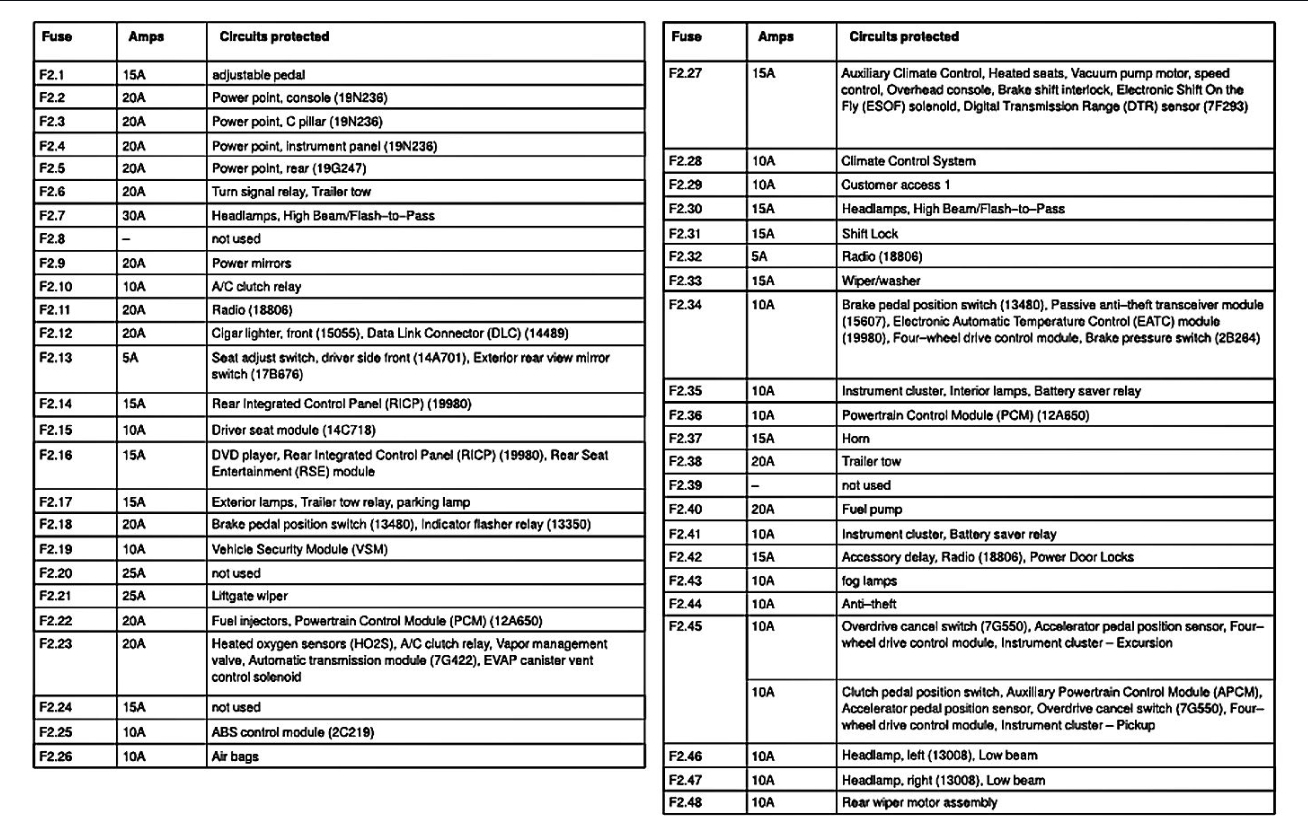 | Fuse | Amps | Circuits protected |
|---|---|---|
| F2.1 | 15A | adjustable pedal |
| F2.2 | 20A | Power point, console (19N236) |
| F2.3 | 20A | Power point, C pillar (19N236) |
| F2.4 | 20A | Power point, instrument panel (19N236) |
| F2.5 | 20A | Power point, rear (19G247) |
| F2.6 | 20A | Turn signal relay, Trailer tow |
| F2.7 | 30A | Headlamps, High Beam/Flash–to–Pass |
| F2.8 | – | not used |
| F2.9 | 20A | Power mirrors |
| F2.10 | 10A | A/C clutch relay |
| F2.11 | 20A | Radio (18806) |
| F2.12 | 20A | Cigar lighter, front (15055), Data Link Connector (DLC) (14489) |
| F2.13 | 5A | Seat adjust switch, driver side front (14A701), Exterior rear view mirror switch (17B676) |
| F2.14 | 15A | Rear Integrated Control Panel (RICP) (19980) |
| F2.15 | 10A | Driver seat module (14C718) |
| F2.16 | 15A | DVD player, Rear Integrated Control Panel (RICP) (19980), Rear Seat Entertainment (RSE) module |
| F2.17 | 15A | Exterior lamps, Trailer tow relay, parking lamp |
| F2.18 | 20A | Brake pedal position switch (13480), Indicator flasher relay (13350) |
| F2.19 | 10A | Vehicle Security Module (VSM) |
| F2.20 | 25A | not used |
| F2.21 | 25A | Liftgate wiper |
| F2.22 | 20A | Fuel injectors, Powertrain Control Module (PCM) (12A650) |
| F2.23 | 20A | Heated oxygen sensors (HO2S), A/C clutch relay, Vapor management valve, Automatic transmission module (7G422), EVAP canister vent control solenoid |
| F2.24 | 15A | not used |
| F2.25 | 10A | ABS control module (2C219) |
| F2.26 | 10A | Air bags |

| Fuse | Amps | Circuits protected |
|---|---|---|
| F2.27 | 15A | Auxiliary Climate Control, Heated seats, Vacuum pump motor, speed control, Overhead console, Brake shift interlock, Electronic Shift On the Fly (ESOF) solenoid, Digital Transmission Range (DTR) sensor (7F293) |
| F2.28 | 10A | Climate Control System |
| F2.29 | 10A | Customer access 1 |
| F2.30 | 15A | Headlamps, High Beam/Flash–to–Pass |
| F2.31 | 15A | Shift Lock |
| F2.32 | 5A | Radio (18806) |
| F2.33 | 15A | Wiper/washer |
| F2.34 | 10A | Brake pedal position switch (13480), Passive anti–theft transceiver module (15607), Electronic Automatic Temperature Control (EATC) module (19980), Four–wheel drive control module, Brake pressure switch (2B264) |
| F2.35 | 10A | Instrument cluster, Interior lamps, Battery saver relay |
| F2.36 | 10A | Powertrain Control Module (PCM) (12A650) |
| F2.37 | 15A | Horn |
| F2.38 | 20A | Trailer tow |
| F2.39 | – | not used |
| F2.40 | 20A | Fuel pump |
| F2.41 | 10A | Instrument cluster, Battery saver relay |
| F2.42 | 15A | Accessory delay, Radio (18806), Power Door Locks |
| F2.43 | 10A | fog lamps |
| F2.44 | 10A | Anti–theft |
| F2.45 | 10A | Overdrive cancel switch (7G550), Accelerator pedal position sensor, Four–wheel drive control module, Instrument cluster – Excursion |
| | 10A | Clutch pedal position switch, Auxiliary Powertrain Control Module (APCM), Accelerator pedal position sensor, Overdrive cancel switch (7G550), Four–wheel drive control module, Instrument cluster – Pickup |
| F2.46 | 10A | Headlamp, left (13008), Low beam |
| F2.47 | 10A | Headlamp, right (13008), Low beam |
| F2.48 | 10A | Rear wiper motor assembly |